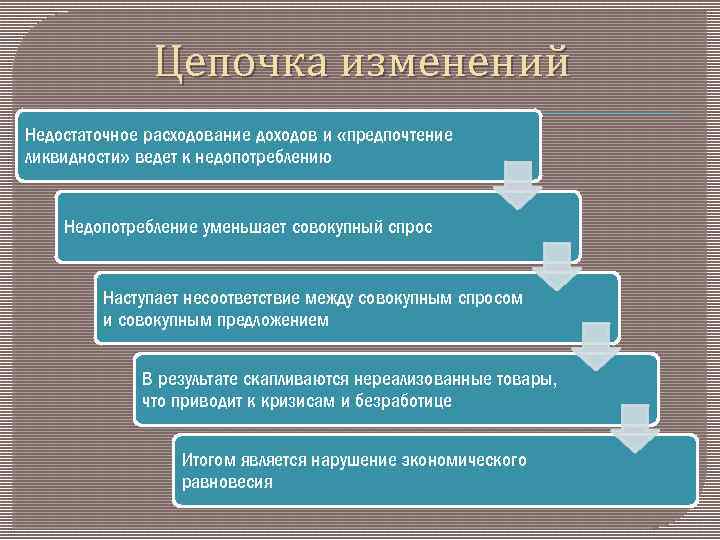 Цепочка изменений

Недостаточное расходование доходов и «предпочтение ликвидности» ведет к недопотреблению

Недопотребление уменьшает совокупный спрос

Наступает несоответствие между совокупным спросом и совокупным предложением

В результате скапливаются нереализованные товары, что приводит к кризисам и безработице

Итогом является нарушение экономического равновесия